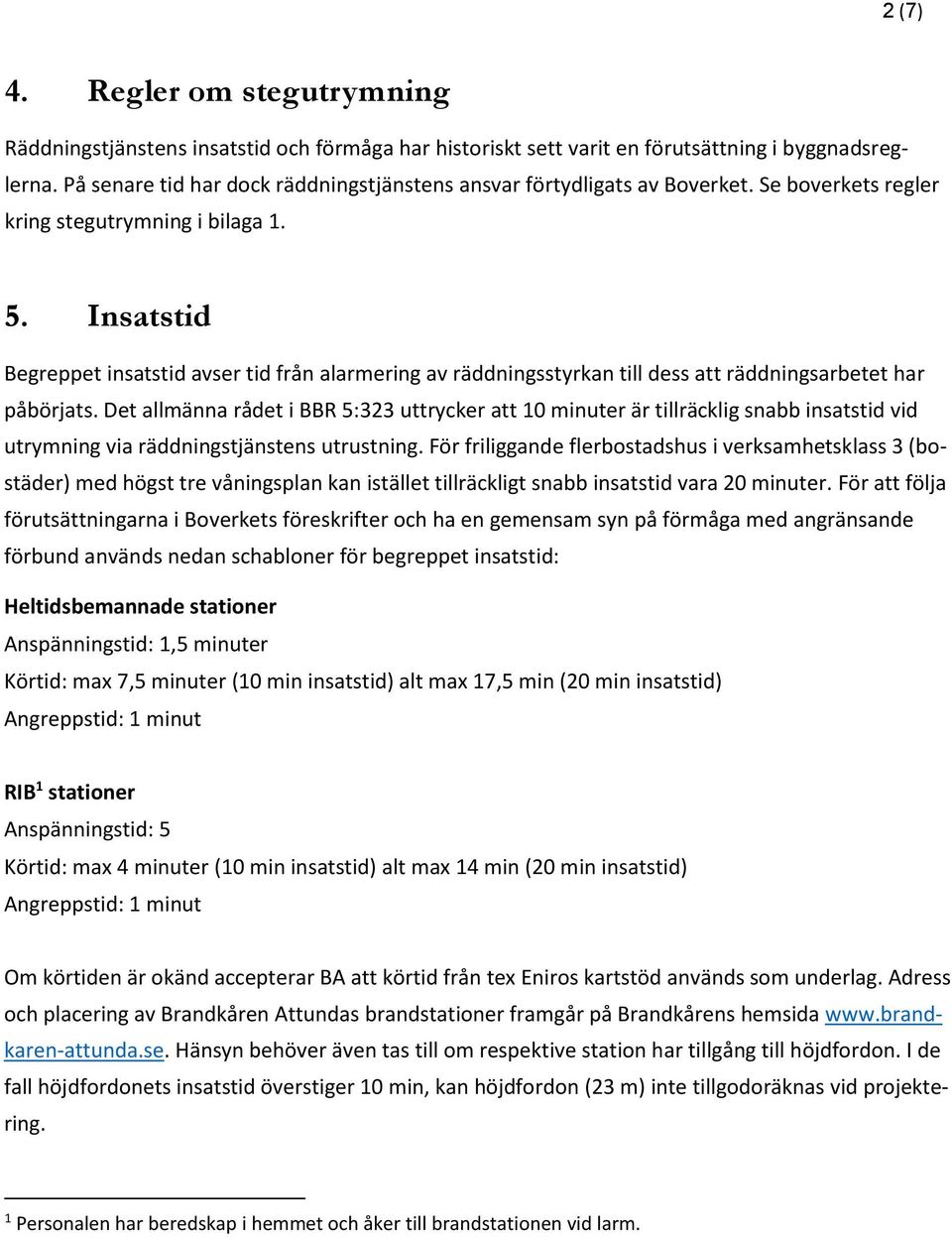 2 (7)

4. Regler om stegutrymning

Räddningstjänstens insatstid och förmåga har historiskt sett varit en förutsättning i byggnadsreglerna. På senare tid har dock räddningstjänstens ansvar förtydligats av Boverket. Se boverkets regler kring stegutrymning i bilaga 1.

5. Insatstid

Begreppet insatstid avser tid från alarmering av räddningsstyrkan till dess att räddningsarbetet har påbörjats. Det allmänna rådet i BBR 5:323 uttrycker att 10 minuter är tillräcklig snabb insatstid vid utrymning via räddningstjänstens utrustning. För friliggande flerbostadshus i verksamhetsklass 3 (bostäder) med högst tre våningsplan kan istället tillräckligt snabb insatstid vara 20 minuter. För att följa förutsättningarna i Boverkets föreskrifter och ha en gemensam syn på förmåga med angränsande förbund används nedan schabloner för begreppet insatstid:

Heltidsbemannade stationer
Anspänningstid: 1,5 minuter
Körtid: max 7,5 minuter (10 min insatstid) alt max 17,5 min (20 min insatstid)
Angreppstid: 1 minut

RIB$^1$ stationer
Anspänningstid: 5
Körtid: max 4 minuter (10 min insatstid) alt max 14 min (20 min insatstid)
Angreppstid: 1 minut

Om körtiden är okänd accepterar BA att körtid från tex Eniros kartstöd används som underlag. Adress och placering av Brandkåren Attundas brandstationer framgår på Brandkårens hemsida www.brandkaren-attunda.se. Hänsyn behöver även tas till om respektive station har tillgång till höjdfordon. I de fall höjdfordonets insatstid överstiger 10 min, kan höjdfordon (23 m) inte tillgodoräknas vid projektering.

$^1$ Personalen har beredskap i hemmet och åker till brandstationen vid larm.